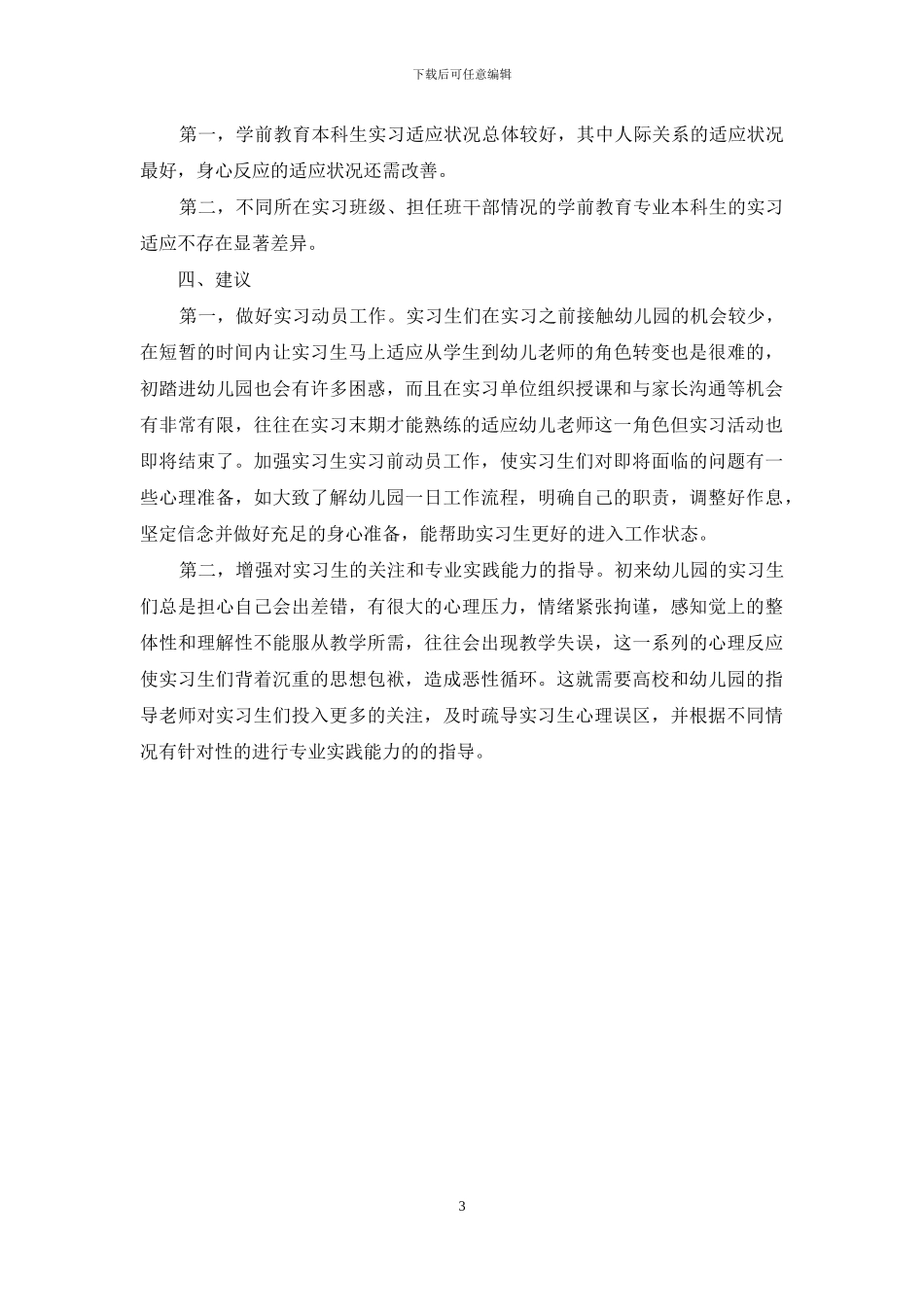 下载后可任意编辑

第一，学前教育本科生实习适应状况总体较好，其中人际关系的适应状况最好，身心反应的适应状况还需改善。

第二，不同所在实习班级、担任班干部情况的学前教育专业本科生的实习适应不存在显著差异。

四、建议

第一，做好实习动员工作。实习生们在实习之前接触幼儿园的机会较少，在短暂的时间内让实习生马上适应从学生到幼儿老师的角色转变也是很难的，初踏进幼儿园也会有许多困惑，而且在实习单位组织授课和与家长沟通等机会有非常有限，往往在实习末期才能熟练的适应幼儿老师这一角色但实习活动也即将结束了。加强实习生实习前动员工作，使实习生们对即将面临的问题有一些心理准备，如大致了解幼儿园一日工作流程，明确自己的职责，调整好作息，坚定信念并做好充足的身心准备，能帮助实习生更好的进入工作状态。

第二，增强对实习生的关注和专业实践能力的指导。初来幼儿园的实习生们总是担心自己会出差错，有很大的心理压力，情绪紧张拘谨，感知觉上的整体性和理解性不能服从教学所需，往往会出现教学失误，这一系列的心理反应使实习生们背着沉重的思想包袱，造成恶性循环。这就需要高校和幼儿园的指导老师对实习生们投入更多的关注，及时疏导实习生心理误区，并根据不同情况有针对性的进行专业实践能力的的指导。

3